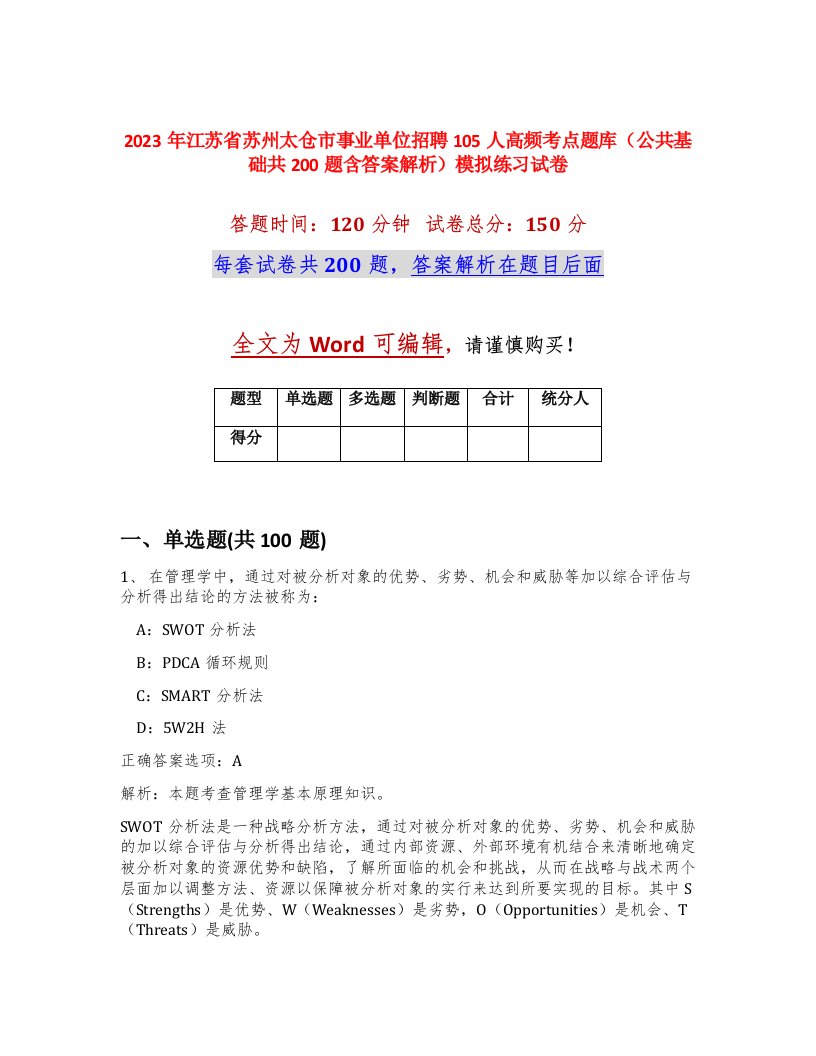 2023 年江苏省苏州太仓市事业单位招聘 105 人高频考点题库（公共基础共 200 题含答案解析）模拟练习试卷

答题时间：120 分钟 试卷总分：150 分

每套试卷共 200 题，答案解析在题目后面

全文为 Word 可编辑，请谨慎购买！

| 题型 | 单选题 | 多选题 | 判断题 | 合计 | 统分人 |
|---|---|---|---|---|---|
| 得分 | | | | | |

一、单选题(共 100 题)

1、 在管理学中，通过对被分析对象的优势、劣势、机会和威胁等加以综合评估与分析得出结论的方法被称为：

A：SWOT 分析法

B：PDCA 循环规则

C：SMART 分析法

D：5W2H 法

正确答案选项：A

解析：本题考查管理学基本原理知识。

SWOT 分析法是一种战略分析方法，通过对被分析对象的优势、劣势、机会和威胁的加以综合评估与分析得出结论，通过内部资源、外部环境有机结合来清晰地确定被分析对象的资源优势和缺陷，了解所面临的机会和挑战，从而在战略与战术两个层面加以调整方法、资源以保障被分析对象的实行来达到所要实现的目标。其中 S（Strengths）是优势、W（Weaknesses）是劣势，O（Opportunities）是机会、T（Threats）是威胁。